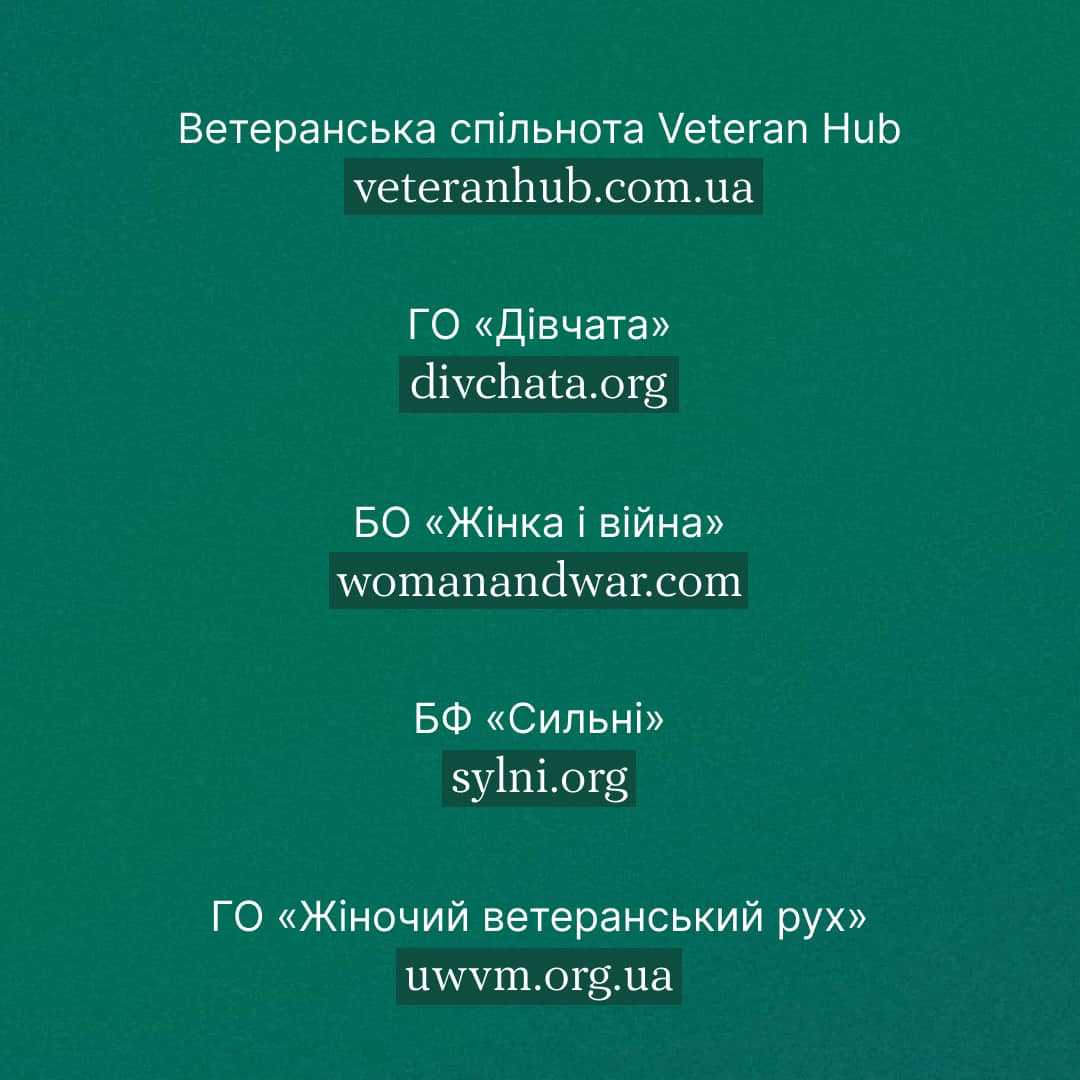 Ветеранська спільнота Veteran Hub
veteranhub.com.ua

ГО «Дівчата»
divchata.org

БО «Жінка і війна»
womanandwar.com

БФ «Сильні»
sylni.org

ГО «Жіночий ветеранський рух»
uwvm.org.ua